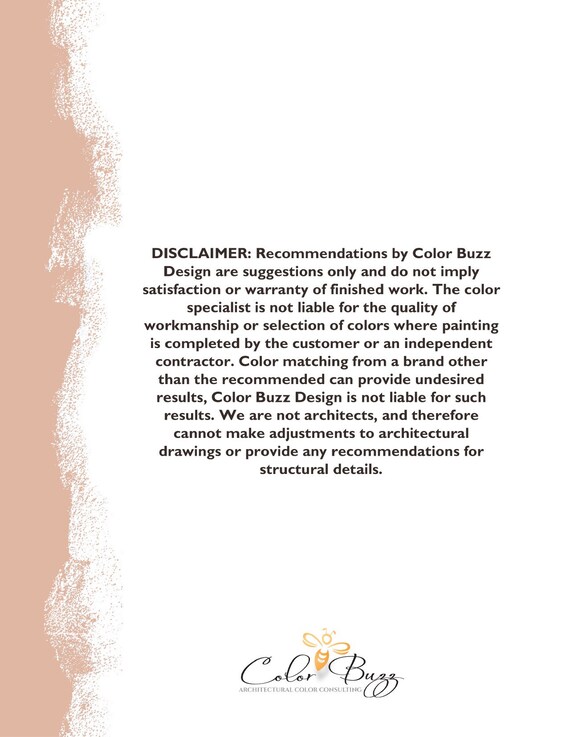 DISCLAIMER: Recommendations by Color Buzz Design are suggestions only and do not imply satisfaction or warranty of finished work. The color specialist is not liable for the quality of workmanship or selection of colors where painting is completed by the customer or an independent contractor. Color matching from a brand other than the recommended can provide undesired results, Color Buzz Design is not liable for such results. We are not architects, and therefore cannot make adjustments to architectural drawings or provide any recommendations for structural details.

Color Buzz
ARCHITECTURAL COLOR CONSULTING